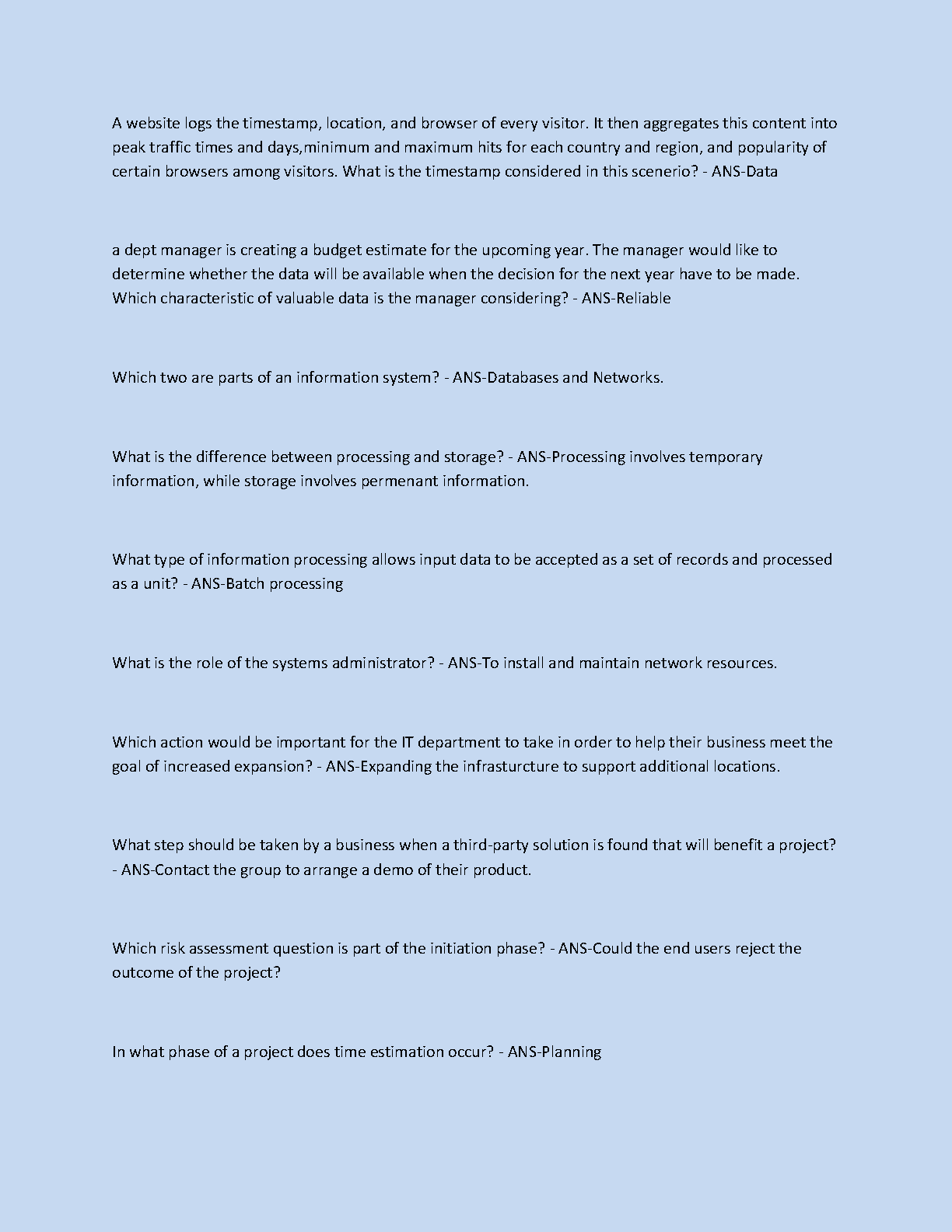 A website logs the timestamp, location, and browser of every visitor. It then aggregates this content into peak traffic times and days,minimum and maximum hits for each country and region, and popularity of certain browsers among visitors. What is the timestamp considered in this scenerio? - ANS-Data

a dept manager is creating a budget estimate for the upcoming year. The manager would like to determine whether the data will be available when the decision for the next year have to be made. Which characteristic of valuable data is the manager considering? - ANS-Reliable

Which two are parts of an information system? - ANS-Databases and Networks.

What is the difference between processing and storage? - ANS-Processing involves temporary information, while storage involves permenant information.

What type of information processing allows input data to be accepted as a set of records and processed as a unit? - ANS-Batch processing

What is the role of the systems administrator? - ANS-To install and maintain network resources.

Which action would be important for the IT department to take in order to help their business meet the goal of increased expansion? - ANS-Expanding the infrasturcture to support additional locations.

What step should be taken by a business when a third-party solution is found that will benefit a project? - ANS-Contact the group to arrange a demo of their product.

Which risk assessment question is part of the initiation phase? - ANS-Could the end users reject the outcome of the project?

In what phase of a project does time estimation occur? - ANS-Planning